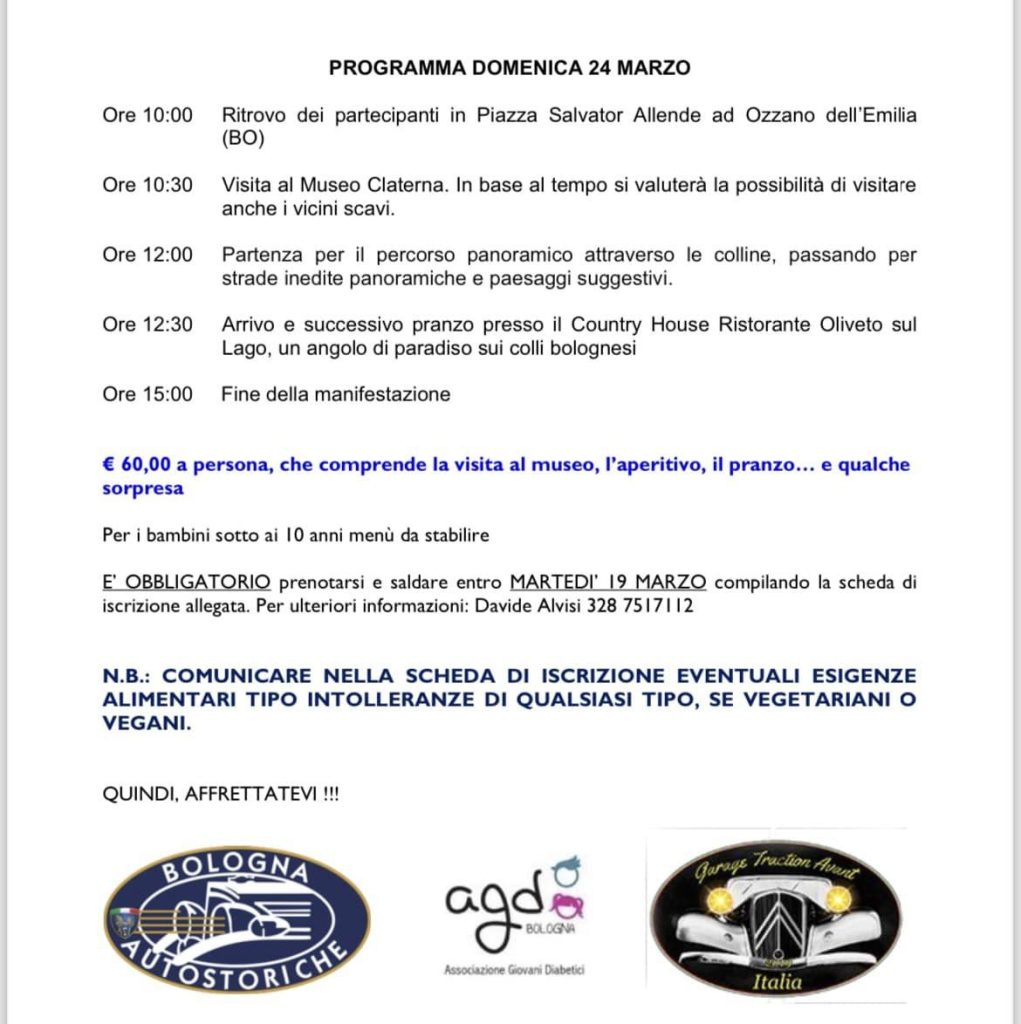 PROGRAMMA DOMENICA 24 MARZO

Ore 10:00 Ritrovo dei partecipanti in Piazza Salvator Allende ad Ozzano dell'Emilia (BO)

Ore 10:30 Visita al Museo Claterna. In base al tempo si valuterà la possibilità di visitare anche i vicini scavi.

Ore 12:00 Partenza per il percorso panoramico attraverso le colline, passando per strade inedite panoramiche e paesaggi suggestivi.

Ore 12:30 Arrivo e successivo pranzo presso il Country House Ristorante Oliveto sul Lago, un angolo di paradiso sui colli bolognesi

Ore 15:00 Fine della manifestazione

€ 60,00 a persona, che comprende la visita al museo, l'aperitivo, il pranzo… e qualche sorpresa

Per i bambini sotto ai 10 anni menù da stabilire

E' OBBLIGATORIO prenotarsi e saldare entro MARTEDI' 19 MARZO compilando la scheda di iscrizione allegata. Per ulteriori informazioni: Davide Alvisi 328 7517112

N.B.: COMUNICARE NELLA SCHEDA DI ISCRIZIONE EVENTUALI ESIGENZE ALIMENTARI TIPO INTOLLERANZE DI QUALSIASI TIPO, SE VEGETARIANI O VEGANI.

QUINDI, AFFRETTATEVI !!!

BOLOGNA AUTOSTORICHE

agd BOLOGNA
Associazione Giovani Diabetici

Garage Traction Avant
Italia